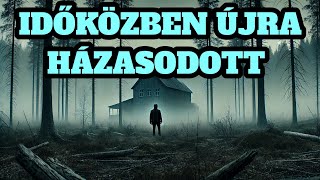 IDŐKÖZBEN ÚJRA HÁZASODOTT